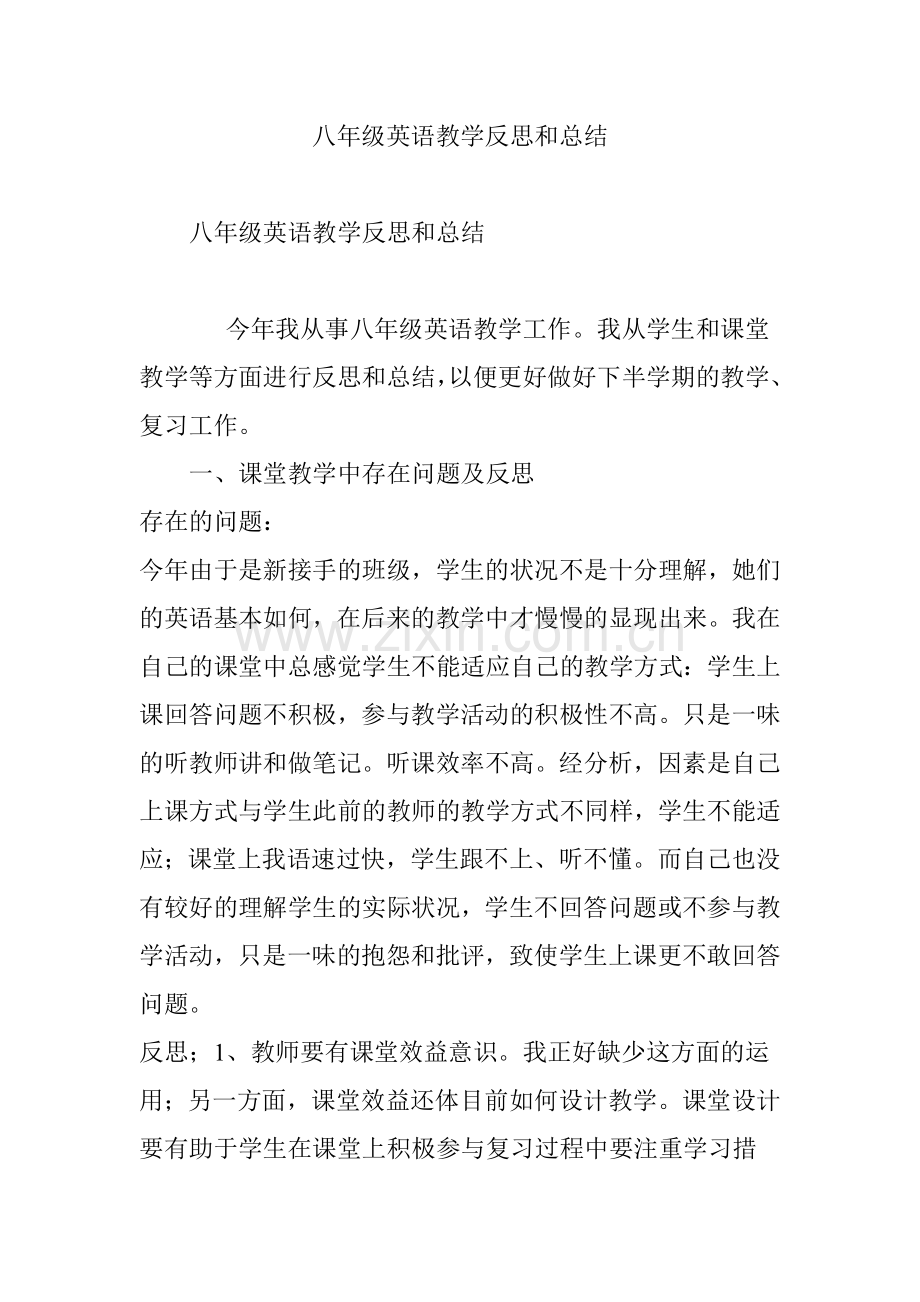 八年级英语教学反思和总结

八年级英语教学反思和总结

今年我从事八年级英语教学工作。我从学生和课堂教学等方面进行反思和总结，以便更好做好下半学期的教学、复习工作。

一、课堂教学中存在问题及反思

存在的问题：

今年由于是新接手的班级，学生的状况不是十分理解，她们的英语基本如何，在后来的教学中才慢慢的显现出来。我在自己的课堂中总感觉学生不能适应自己的教学方式：学生上课回答问题不积极，参与教学活动的积极性不高。只是一味的听教师讲和做笔记。听课效率不高。经分析，因素是自己上课方式与学生此前的教师的教学方式不同样，学生不能适应；课堂上我语速过快，学生跟不上、听不懂。而自己也没有较好的理解学生的实际状况，学生不回答问题或不参与教学活动，只是一味的抱怨和批评，致使学生上课更不敢回答问题。

反思；1、教师要有课堂效益意识。我正好缺少这方面的运用；另一方面，课堂效益还体目前如何设计教学。课堂设计要有助于学生在课堂上积极参与复习过程中要注重学习措

www.zixin.com.cn